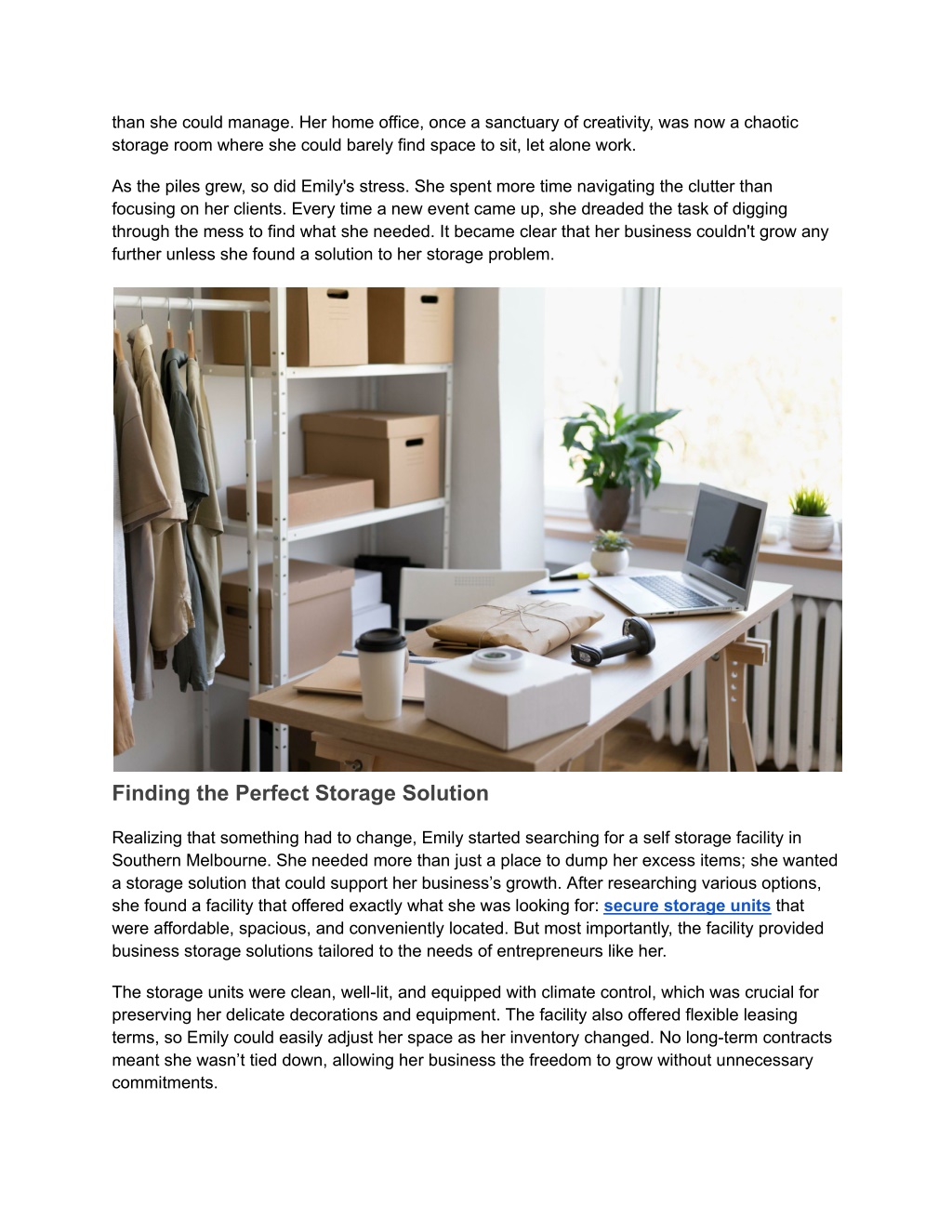 than she could manage. Her home office, once a sanctuary of creativity, was now a chaotic storage room where she could barely find space to sit, let alone work.

As the piles grew, so did Emily's stress. She spent more time navigating the clutter than focusing on her clients. Every time a new event came up, she dreaded the task of digging through the mess to find what she needed. It became clear that her business couldn't grow any further unless she found a solution to her storage problem.

Finding the Perfect Storage Solution

Realizing that something had to change, Emily started searching for a self storage facility in Southern Melbourne. She needed more than just a place to dump her excess items; she wanted a storage solution that could support her business's growth. After researching various options, she found a facility that offered exactly what she was looking for: secure storage units that were affordable, spacious, and conveniently located. But most importantly, the facility provided business storage solutions tailored to the needs of entrepreneurs like her.

The storage units were clean, well-lit, and equipped with climate control, which was crucial for preserving her delicate decorations and equipment. The facility also offered flexible leasing terms, so Emily could easily adjust her space as her inventory changed. No long-term contracts meant she wasn't tied down, allowing her business the freedom to grow without unnecessary commitments.